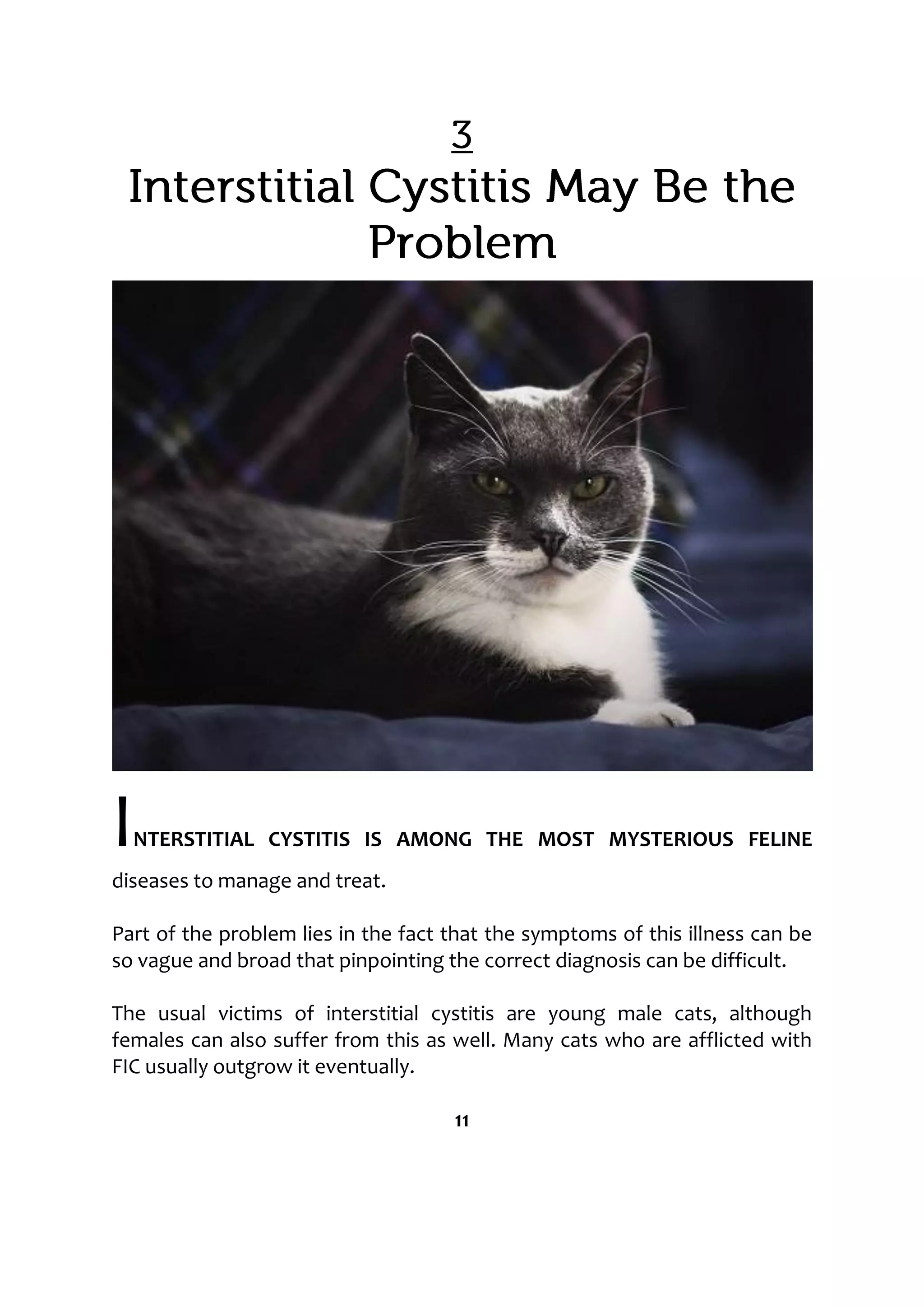 3
Interstitial Cystitis May Be the Problem

INTERSTITIAL CYSTITIS IS AMONG THE MOST MYSTERIOUS FELINE diseases to manage and treat.

Part of the problem lies in the fact that the symptoms of this illness can be so vague and broad that pinpointing the correct diagnosis can be difficult.

The usual victims of interstitial cystitis are young male cats, although females can also suffer from this as well. Many cats who are afflicted with FIC usually outgrow it eventually.

11